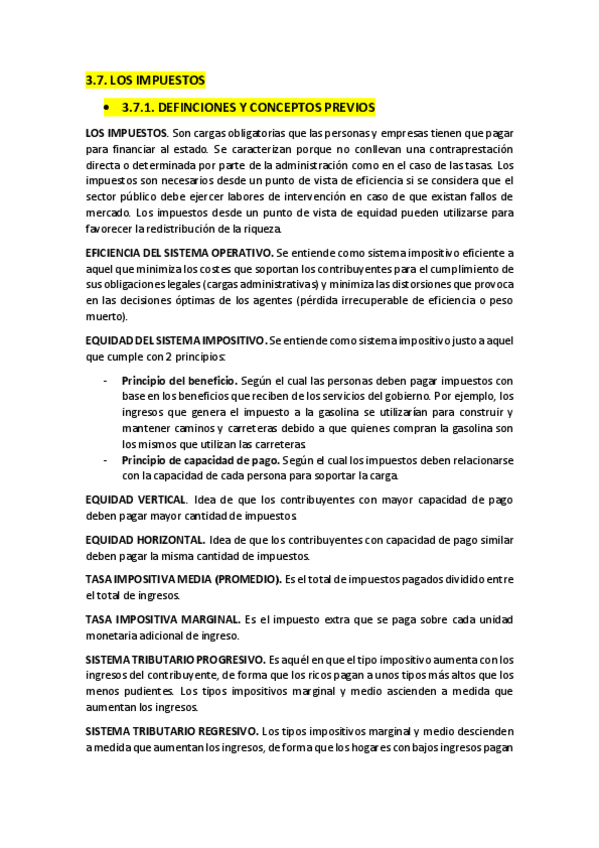 3.7. LOS IMPUESTOS

• 3.7.1. DEFINCIONES Y CONCEPTOS PREVIOS

LOS IMPUESTOS. Son cargas obligatorias que las personas y empresas tienen que pagar para financiar al estado. Se caracterizan porque no conllevan una contraprestación directa o determinada por parte de la administración como en el caso de las tasas. Los impuestos son necesarios desde un punto de vista de eficiencia si se considera que el sector público debe ejercer labores de intervención en caso de que existan fallos de mercado. Los impuestos desde un punto de vista de equidad pueden utilizarse para favorecer la redistribución de la riqueza.

EFICIENCIA DEL SISTEMA OPERATIVO. Se entiende como sistema impositivo eficiente a aquel que minimiza los costes que soportan los contribuyentes para el cumplimiento de sus obligaciones legales (cargas administrativas) y minimiza las distorsiones que provoca en las decisiones óptimas de los agentes (pérdida irrecuperable de eficiencia o peso muerto).

EQUIDAD DEL SISTEMA IMPOSITIVO. Se entiende como sistema impositivo justo a aquel que cumple con 2 principios:

- Principio del beneficio. Según el cual las personas deben pagar impuestos con base en los beneficios que reciben de los servicios del gobierno. Por ejemplo, los ingresos que genera el impuesto a la gasolina se utilizarían para construir y mantener caminos y carreteras debido a que quienes compran la gasolina son los mismos que utilizan las carreteras.
- Principio de capacidad de pago. Según el cual los impuestos deben relacionarse con la capacidad de cada persona para soportar la carga.

EQUIDAD VERTICAL. Idea de que los contribuyentes con mayor capacidad de pago deben pagar mayor cantidad de impuestos.

EQUIDAD HORIZONTAL. Idea de que los contribuyentes con capacidad de pago similar deben pagar la misma cantidad de impuestos.

TASA IMPOSITIVA MEDIA (PROMEDIO). Es el total de impuestos pagados dividido entre el total de ingresos.

TASA IMPOSITIVA MARGINAL. Es el impuesto extra que se paga sobre cada unidad monetaria adicional de ingreso.

SISTEMA TRIBUTARIO PROGRESIVO. Es aquél en que el tipo impositivo aumenta con los ingresos del contribuyente, de forma que los ricos pagan a unos tipos más altos que los menos pudientes. Los tipos impositivos marginal y medio ascienden a medida que aumentan los ingresos.

SISTEMA TRIBUTARIO REGRESIVO. Los tipos impositivos marginal y medio descienden a medida que aumentan los ingresos, de forma que los hogares con bajos ingresos pagan